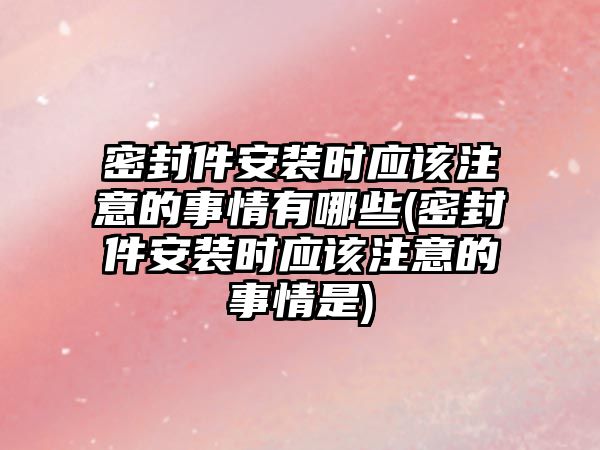 密封件安装时应该注意的事情有哪些(密封件安装时应该注意的事情是)